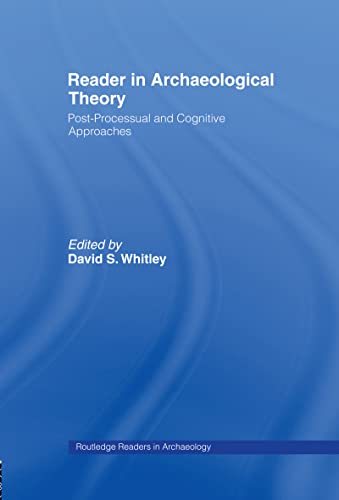 Reader in Archaeological Theory

Post-Processual and Cognitive Approaches

Edited by
David S. Whitley

Routledge Readers in Archaeology